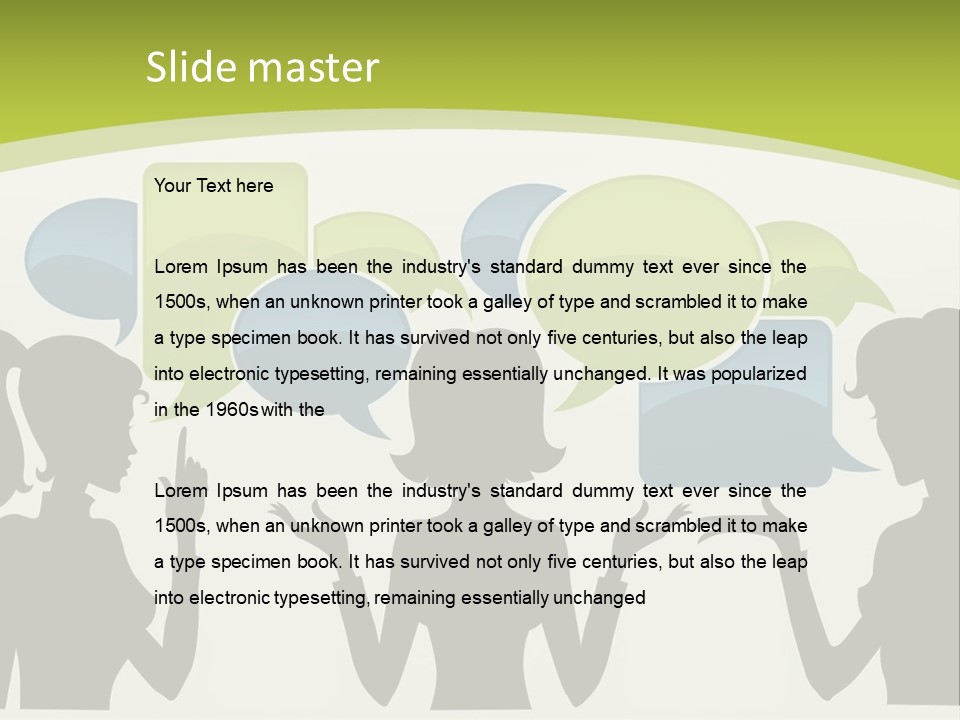 Slide master

Your Text here

Lorem Ipsum has been the industry's standard dummy text ever since the 1500s, when an unknown printer took a galley of type and scrambled it to make a type specimen book. It has survived not only five centuries, but also the leap into electronic typesetting, remaining essentially unchanged. It was popularized in the 1960s with the

Lorem Ipsum has been the industry's standard dummy text ever since the 1500s, when an unknown printer took a galley of type and scrambled it to make a type specimen book. It has survived not only five centuries, but also the leap into electronic typesetting, remaining essentially unchanged